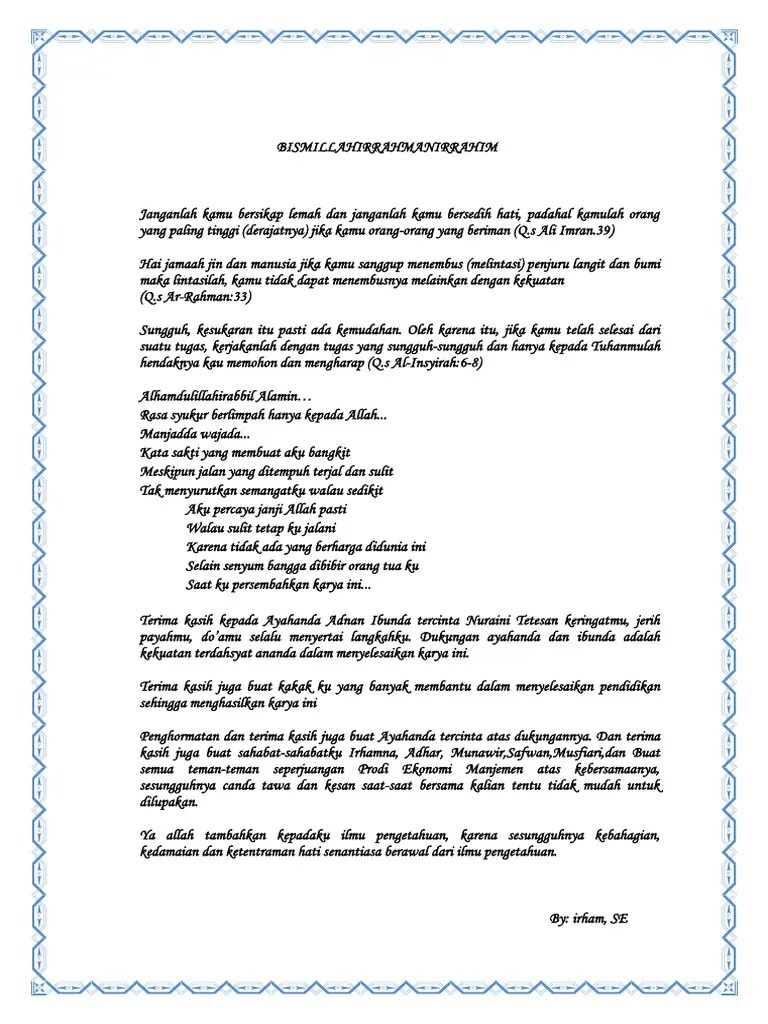 BISMILLAHIRRAHMANIRRAHIM

Janganlah kamu bersikap lemah dan janganlah kamu bersedih hati, padahal kamulah orang yang paling tinggi (derajatnya) jika kamu orang-orang yang beriman (Q.s Ali Imran.39)

Hai jamaah jin dan manusia jika kamu sanggup menembus (melintasi) penjuru langit dan bumi maka lintasilah, kamu tidak dapat menembusnya melainkan dengan kekuatan (Q.s Ar-Rahman:33)

Sungguh, kesukaran itu pasti ada kemudahan. Oleh karena itu, jika kamu telah selesai dari suatu tugas, kerjakanlah dengan tugas yang sungguh-sungguh dan hanya kepada Tuhanmulah hendaknya kau memohon dan mengharap (Q.s Al-Insyirah:6-8)

Alhamdulillahirabbil Alamin…
Rasa syukur berlimpah hanya kepada Allah...
Manjadda wajada...
Kata sakti yang membuat aku bangkit
Meskipun jalan yang ditempuh terjal dan sulit
Tak menyurutkan semangatku walau sedikit
Aku percaya janji Allah pasti
Walau sulit tetap ku jalani
Karena tidak ada yang berharga didunia ini
Selain senyum bangga dibibir orang tua ku
Saat ku persembahkan karya ini...

Terima kasih kepada Ayahanda Adnan Ibunda tercinta Nuraini Tetesan keringatmu, jerih payahmu, do'amu selalu menyertai langkahku. Dukungan ayahanda dan ibunda adalah kekuatan terdahsyat ananda dalam menyelesaikan karya ini.

Terima kasih juga buat kakak ku yang banyak membantu dalam menyelesaikan pendidikan sehingga menghasilkan karya ini

Penghormatan dan terima kasih juga buat Ayahanda tercinta atas dukungannya. Dan terima kasih juga buat sahabat-sahabatku Irhamna, Adhar, Munawir,Safwan,Musfiari,dan Buat semua teman-teman seperjuangan Prodi Ekonomi Manjemen atas kebersamaanya, sesungguhnya canda tawa dan kesan saat-saat bersama kalian tentu tidak mudah untuk dilupakan.

Ya allah tambahkan kepadaku ilmu pengetahuan, karena sesungguhnya kebahagian, kedamaian dan ketentraman hati senantiasa berawal dari ilmu pengetahuan.

By: irham, SE